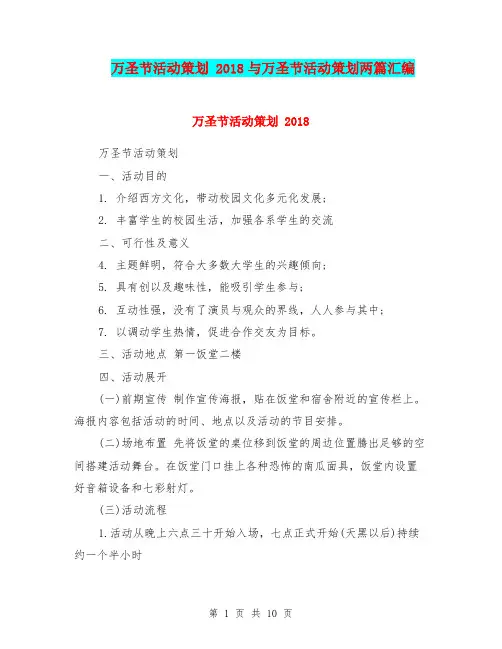 万圣节活动策划 2018 与万圣节活动策划两篇汇编

万圣节活动策划 2018

万圣节活动策划

一、活动目的

1. 介绍西方文化，带动校园文化多元化发展；

2. 丰富学生的校园生活，加强各系学生的交流

二、可行性及意义

4. 主题鲜明，符合大多数大学生的兴趣倾向；

5. 具有创以及趣味性，能吸引学生参与；

6. 互动性强，没有了演员与观众的界线，人人参与其中；

7. 以调动学生热情，促进合作交友为目标。

三、活动地点 第一饭堂二楼

四、活动展开

(一)前期宣传 制作宣传海报，贴在饭堂和宿舍附近的宣传栏上。海报内容包括活动的时间、地点以及活动的节目安排。

(二)场地布置 先将饭堂的桌位移到饭堂的周边位置腾出足够的空间搭建活动舞台。在饭堂门口挂上各种恐怖的南瓜面具，饭堂内设置好音箱设备和七彩射灯。

(三)活动流程

1.活动从晚上六点三十开始入场，七点正式开始(天黑以后)持续约一个半小时

第 1 页 共 10 页